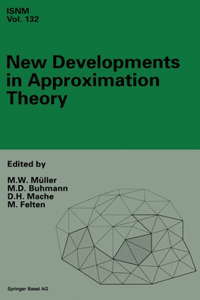 ISNM
Vol. 132

New Developments in Approximation Theory

Edited by

M.W. Müller
M.D. Buhmann
D.H. Mache
M. Felten

Springer Basel AG